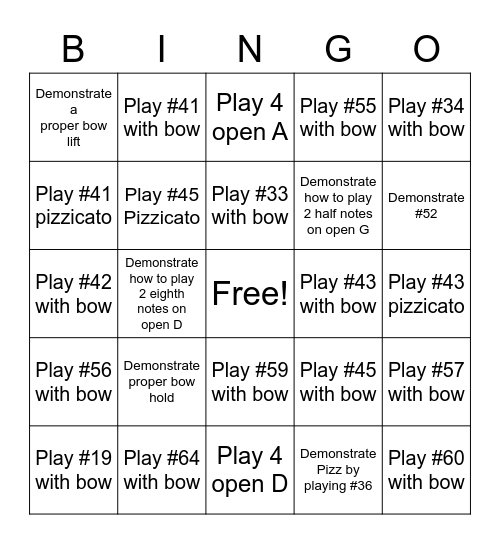 | B | I | N | G | O |
|---|---|---|---|---|
| Demonstrate a proper bow lift | Play #41 with bow | Play 4 open A | Play #55 with bow | Play #34 with bow |
| Play #41 pizzicato | Play #45 Pizzicato | Play #33 with bow | Demonstrate how to play 2 half notes on open G | Demonstrate #52 |
| Play #42 with bow | Demonstrate how to play 2 eighth notes on open D | Free! | Play #43 with bow | Play #43 pizzicato |
| Play #56 with bow | Demonstrate proper bow hold | Play #59 with bow | Play #45 with bow | Play #57 with bow |
| Play #19 with bow | Play #64 with bow | Play 4 open D | Demonstrate Pizz by playing #36 | Play #60 with bow |